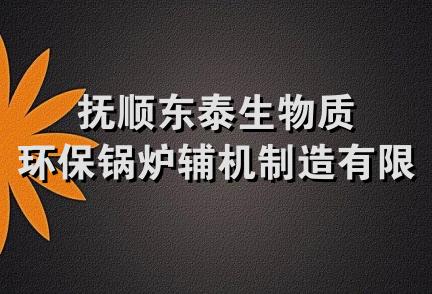 抚顺东泰生物质
环保锅炉辅机制造有限